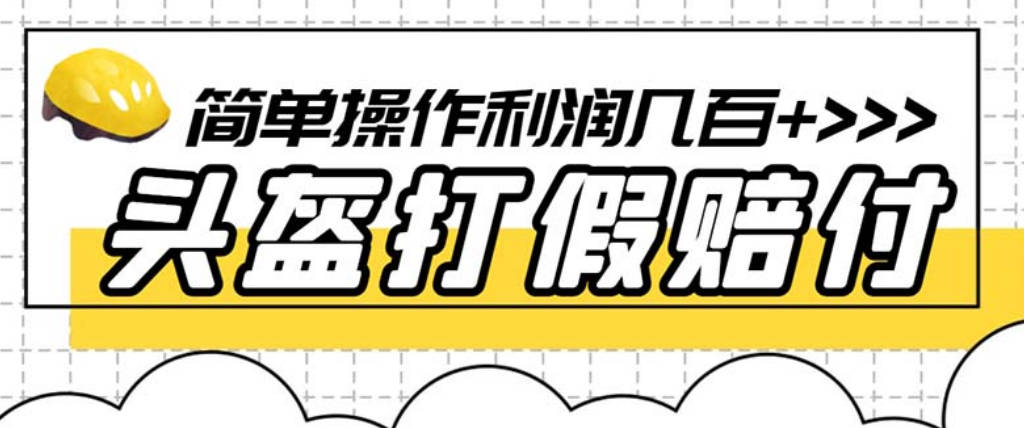 简单操作利润几百+>>>

头盔打假赔付